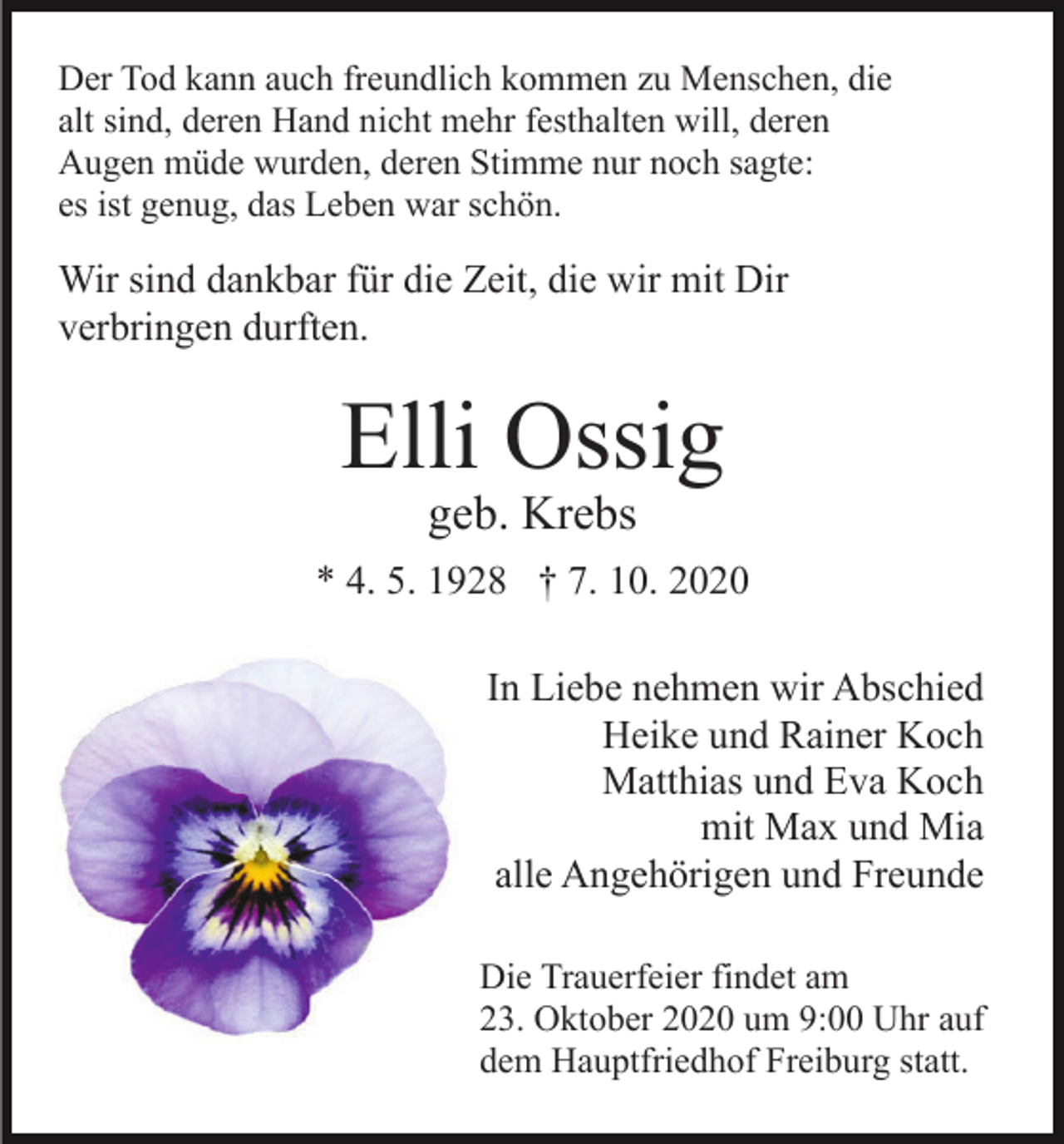 Der Tod kann auch freundlich kommen zu Menschen, die alt sind, deren Hand nicht mehr festhalten will, deren Augen müde wurden, deren Stimme nur noch sagte: es ist genug, das Leben war schön.

Wir sind dankbar für die Zeit, die wir mit Dir verbringen durften.

Elli Ossig
geb. Krebs
* 4. 5. 1928 † 7. 10. 2020

In Liebe nehmen wir Abschied
Heike und Rainer Koch
Matthias und Eva Koch
mit Max und Mia
alle Angehörigen und Freunde

Die Trauerfeier findet am 23. Oktober 2020 um 9:00 Uhr auf dem Hauptfriedhof Freiburg statt.